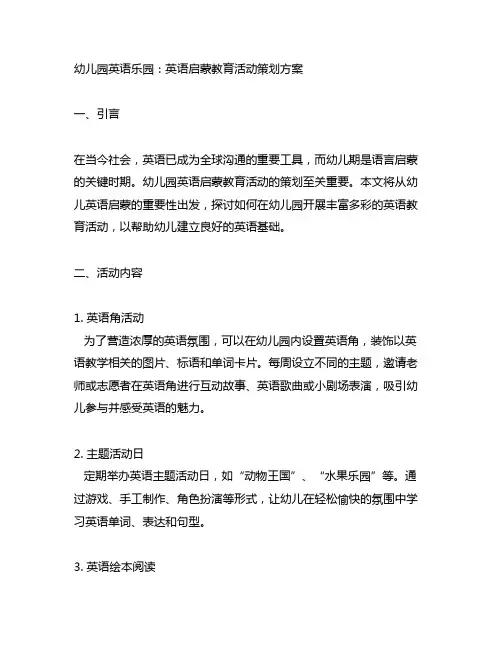 幼儿园英语乐园：英语启蒙教育活动策划方案

一、引言

在当今社会，英语已成为全球沟通的重要工具，而幼儿期是语言启蒙的关键时期。幼儿园英语启蒙教育活动的策划至关重要。本文将从幼儿英语启蒙的重要性出发，探讨如何在幼儿园开展丰富多彩的英语教育活动，以帮助幼儿建立良好的英语基础。

二、活动内容

1. 英语角活动
为了营造浓厚的英语氛围，可以在幼儿园内设置英语角，装饰以英语教学相关的图片、标语和单词卡片。每周设立不同的主题，邀请老师或志愿者在英语角进行互动故事、英语歌曲或小剧场表演，吸引幼儿参与并感受英语的魅力。

2. 主题活动日
定期举办英语主题活动日，如“动物王国”、“水果乐园”等。通过游戏、手工制作、角色扮演等形式，让幼儿在轻松愉快的氛围中学习英语单词、表达和句型。

3. 英语绘本阅读